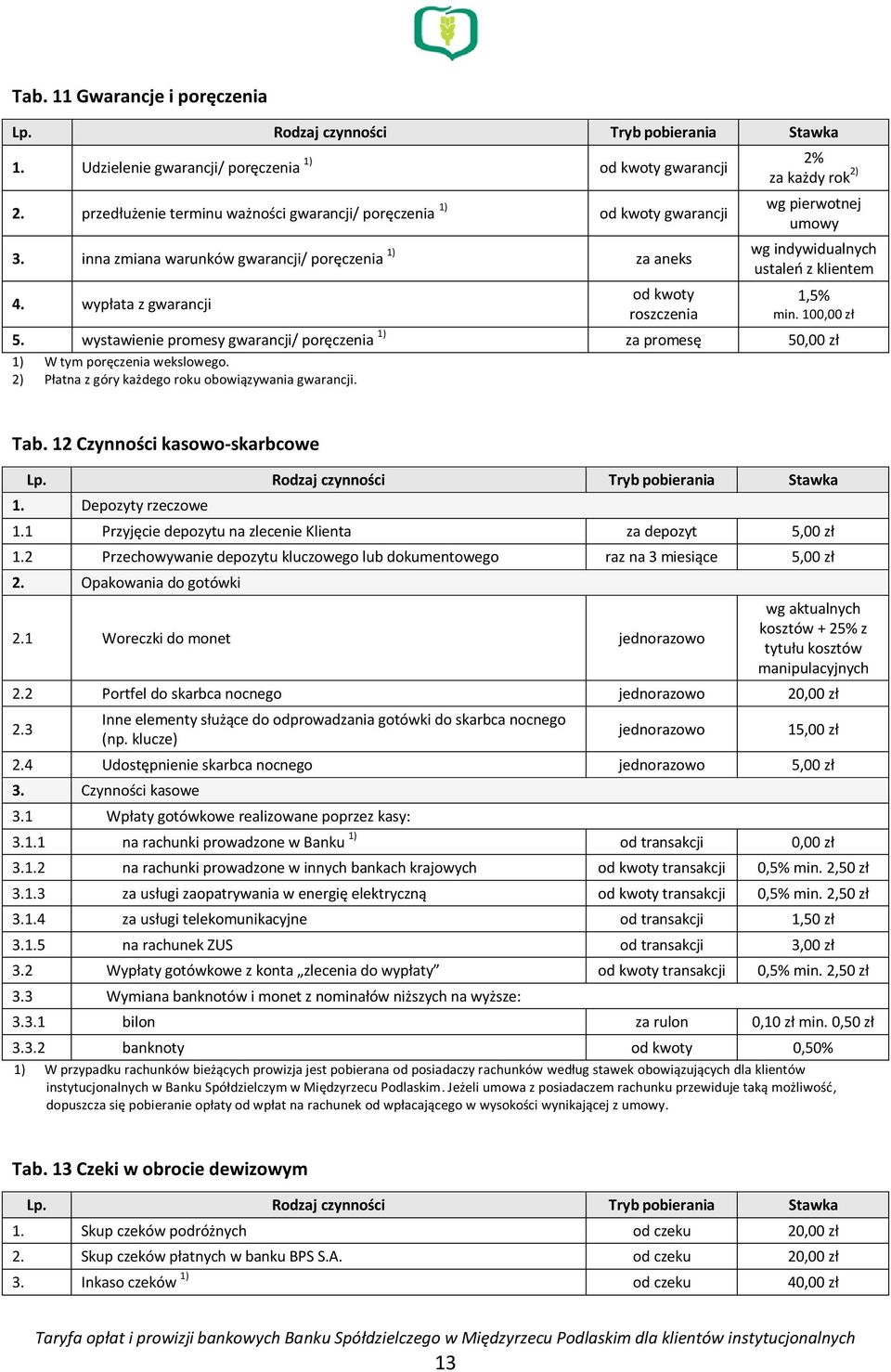 Tab. 11 Gwarancje i poręczenia

| Lp. | Rodzaj czynności | Tryb pobierania | Stawka |
|---|---|---|---|
| 1. | Udzielenie gwarancji/ poręczenia $^{1)}$ | od kwoty gwarancji | 2% za każdy rok$^{2)}$ |
| 2. | przedłużenie terminu ważności gwarancji/ poręczenia $^{1)}$ | od kwoty gwarancji | wg pierwotnej umowy |
| 3. | inna zmiana warunków gwarancji/ poręczenia $^{1)}$ | za aneks | wg indywidualnych ustaleń z klientem |
| 4. | wypłata z gwarancji | od kwoty roszczenia | 1,5% min. 100,00 zł |
| 5. | wystawienie promesy gwarancji/ poręczenia $^{1)}$ | za promesę | 50,00 zł |

1) W tym poręczenia wekslowego.
2) Płatna z góry każdego roku obowiązywania gwarancji.

Tab. 12 Czynności kasowo-skarbcowe

| Lp. | Rodzaj czynności | Tryb pobierania | Stawka |
|---|---|---|---|
| 1. | Depozyty rzeczowe | | |
| 1.1 | Przyjęcie depozytu na zlecenie Klienta | za depozyt | 5,00 zł |
| 1.2 | Przechowywanie depozytu kluczowego lub dokumentowego | raz na 3 miesiące | 5,00 zł |
| 2. | Opakowania do gotówki | | |
| 2.1 | Woreczki do monet | jednorazowo | wg aktualnych kosztów + 25% z tytułu kosztów manipulacyjnych |
| 2.2 | Portfel do skarbca nocnego | jednorazowo | 20,00 zł |
| 2.3 | Inne elementy służące do odprowadzania gotówki do skarbca nocnego (np. klucze) | jednorazowo | 15,00 zł |
| 2.4 | Udostępnienie skarbca nocnego | jednorazowo | 5,00 zł |
| 3. | Czynności kasowe | | |
| 3.1 | Wpłaty gotówkowe realizowane poprzez kasy: | | |
| 3.1.1 | na rachunki prowadzone w Banku $^{1)}$ | od transakcji | 0,00 zł |
| 3.1.2 | na rachunki prowadzone w innych bankach krajowych | od kwoty transakcji | 0,5% min. 2,50 zł |
| 3.1.3 | za usługi zaopatrywania w energię elektryczną | od kwoty transakcji | 0,5% min. 2,50 zł |
| 3.1.4 | za usługi telekomunikacyjne | od transakcji | 1,50 zł |
| 3.1.5 | na rachunek ZUS | od transakcji | 3,00 zł |
| 3.2 | Wypłaty gotówkowe z konta „zlecenia do wypłaty” | od kwoty transakcji | 0,5% min. 2,50 zł |
| 3.3 | Wymiana banknotów i monet z nominałów niższych na wyższe: | | |
| 3.3.1 | bilon | za rulon | 0,10 zł min. 0,50 zł |
| 3.3.2 | banknoty | od kwoty | 0,50% |

1) W przypadku rachunków bieżących prowizja jest pobierana od posiadaczy rachunków według stawek obowiązujących dla klientów instytucjonalnych w Banku Spółdzielczym w Międzyrzecu Podlaskim. Jeżeli umowa z posiadaczem rachunku przewiduje taką możliwość, dopuszcza się pobieranie opłaty od wpłat na rachunek od wpłacającego w wysokości wynikającej z umowy.

Tab. 13 Czeki w obrocie dewizowym

| Lp. | Rodzaj czynności | Tryb pobierania | Stawka |
|---|---|---|---|
| 1. | Skup czeków podróżnych | od czeku | 20,00 zł |
| 2. | Skup czeków płatnych w banku BPS S.A. | od czeku | 20,00 zł |
| 3. | Inkaso czeków $^{1)}$ | od czeku | 40,00 zł |

Taryfa opłat i prowizji bankowych Banku Spółdzielczego w Międzyrzecu Podlaskim dla klientów instytucjonalnych
13